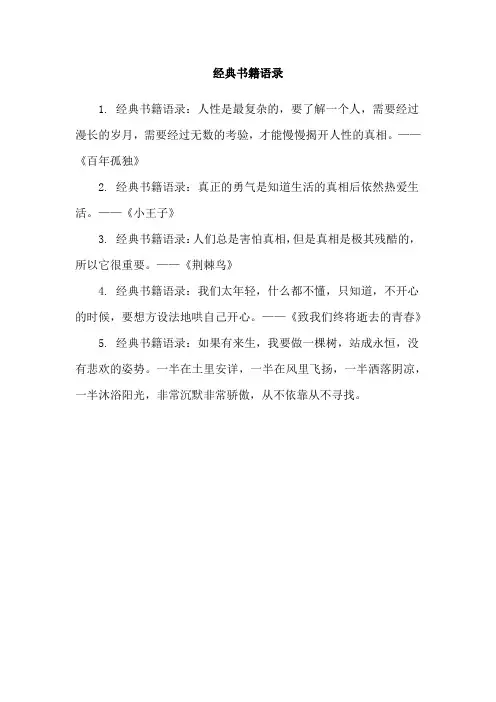 经典书籍语录

1. 经典书籍语录：人性是最复杂的，要了解一个人，需要经过漫长的岁月，需要经过无数的考验，才能慢慢揭开人性的真相。——《百年孤独》

2. 经典书籍语录：真正的勇气是知道生活的真相后依然热爱生活。——《小王子》

3. 经典书籍语录：人们总是害怕真相，但是真相是极其残酷的，所以它很重要。——《荆棘鸟》

4. 经典书籍语录：我们太年轻，什么都不懂，只知道，不开心的时候，要想方设法地哄自己开心。——《致我们终将逝去的青春》

5. 经典书籍语录：如果有来生，我要做一棵树，站成永恒，没有悲欢的姿势。一半在土里安详，一半在风里飞扬，一半洒落阴凉，一半沐浴阳光，非常沉默非常骄傲，从不依靠从不寻找。